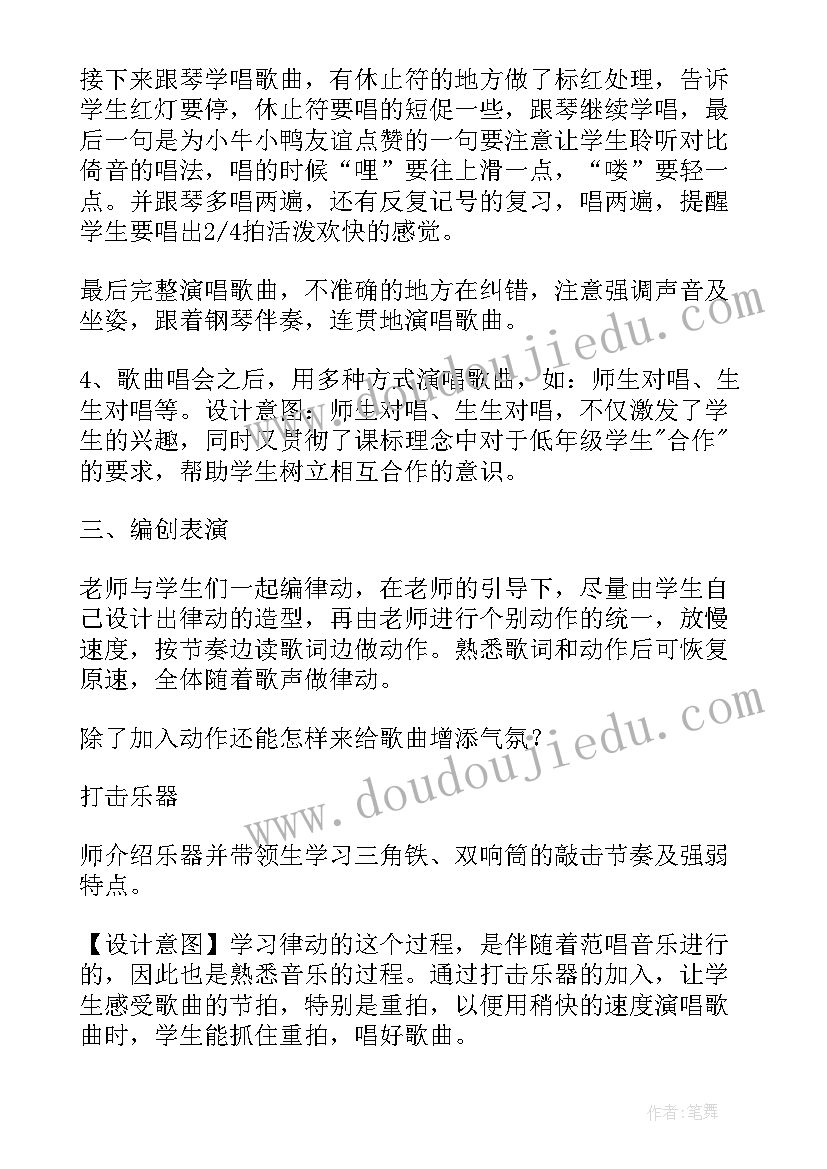 接下来跟琴学唱歌曲，有休止符的地方做了标红处理，告诉学生红灯要停，休止符要唱的短促一些，跟琴继续学唱，最后一句是为小牛小鸭友谊点赞的一句要注意让学生聆听对比倚音的唱法，唱的时候“哩”要往上滑一点，“喽”要轻一点。并跟琴多唱两遍，还有反复记号的复习，唱两遍，提醒学生要唱出2/4拍活泼欢快的感觉。

最后完整演唱歌曲，不准确的地方在纠错，注意强调声音及坐姿，跟着钢琴伴奏，连贯地演唱歌曲。

4、歌曲唱会之后，用多种方式演唱歌曲，如：师生对唱、生生对唱等。设计意图：师生对唱、生生对唱，不仅激发了学生的兴趣，同时又贯彻了课标理念中对于低年级学生"合作"的要求，帮助学生树立相互合作的意识。

三、编创表演

老师与学生们一起编律动，在老师的引导下，尽量由学生自己设计出律动的造型，再由老师进行个别动作的统一，放慢速度，按节奏边读歌词边做动作。熟悉歌词和动作后可恢复原速，全体随着歌声做律动。

除了加入动作还能怎样来给歌曲增添气氛？

打击乐器

师介绍乐器并带领生学习三角铁、双响筒的敲击节奏及强弱特点。

【设计意图】学习律动的这个过程，是伴随着范唱音乐进行的，因此也是熟悉音乐的过程。通过打击乐器的加入，让学生感受歌曲的节拍，特别是重拍，以便用稍快的速度演唱歌曲时，学生能抓住重拍，唱好歌曲。

www.doudoujiedu.com
www.doudoujiedu.com
作者:笔舞